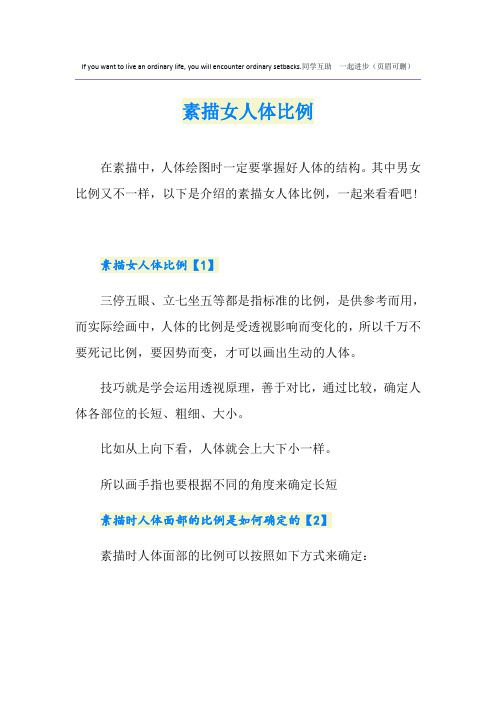 If you want to live an ordinary life, you will encounter ordinary setbacks.同学互助　一起进步（页眉可删）

素描女人体比例

在素描中，人体绘图时一定要掌握好人体的结构。其中男女比例又不一样，以下是介绍的素描女人体比例，一起来看看吧！

素描女人体比例【1】

三停五眼、立七坐五等都是指标准的比例，是供参考而用，而实际绘画中，人体的比例是受透视影响而变化的，所以千万不要死记比例，要因势而变，才可以画出生动的人体。

技巧就是学会运用透视原理，善于对比，通过比较，确定人体各部位的长短、粗细、大小。

比如从上向下看，人体就会上大下小一样。

所以画手指也要根据不同的角度来确定长短

素描时人体面部的比例是如何确定的【2】

素描时人体面部的比例可以按照如下方式来确定：